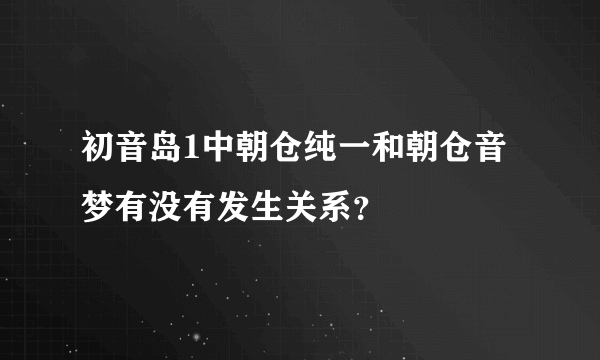 初音岛1中朝仓纯一和朝仓音梦有没有发生关系？